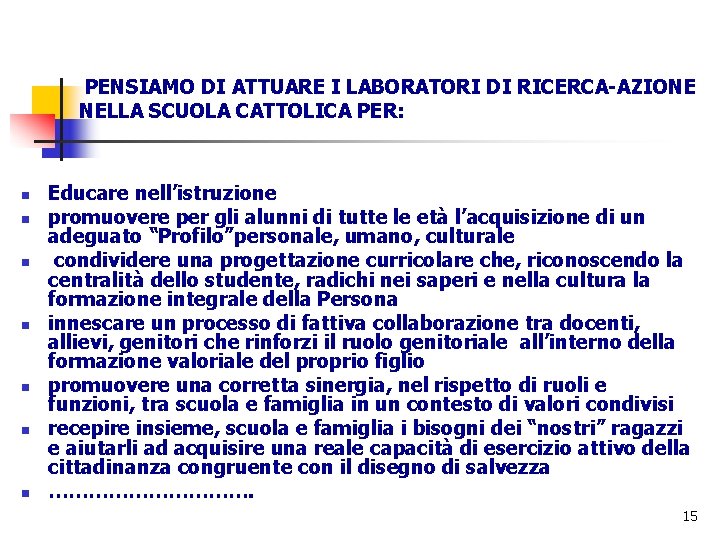 PENSIAMO DI ATTUARE I LABORATORI DI RICERCA-AZIONE NELLA SCUOLA CATTOLICA PER:

- Educare nell'istruzione
- promuovere per gli alunni di tutte le età l'acquisizione di un adeguato "Profilo"personale, umano, culturale
- condividere una progettazione curricolare che, riconoscendo la centralità dello studente, radichi nei saperi e nella cultura la formazione integrale della Persona
- innescare un processo di fattiva collaborazione tra docenti, allievi, genitori che rinforzi il ruolo genitoriale all'interno della formazione valoriale del proprio figlio
- promuovere una corretta sinergia, nel rispetto di ruoli e funzioni, tra scuola e famiglia in un contesto di valori condivisi
- recepire insieme, scuola e famiglia i bisogni dei "nostri" ragazzi e aiutarli ad acquisire una reale capacità di esercizio attivo della cittadinanza congruente con il disegno di salvezza
- ………………………….

15